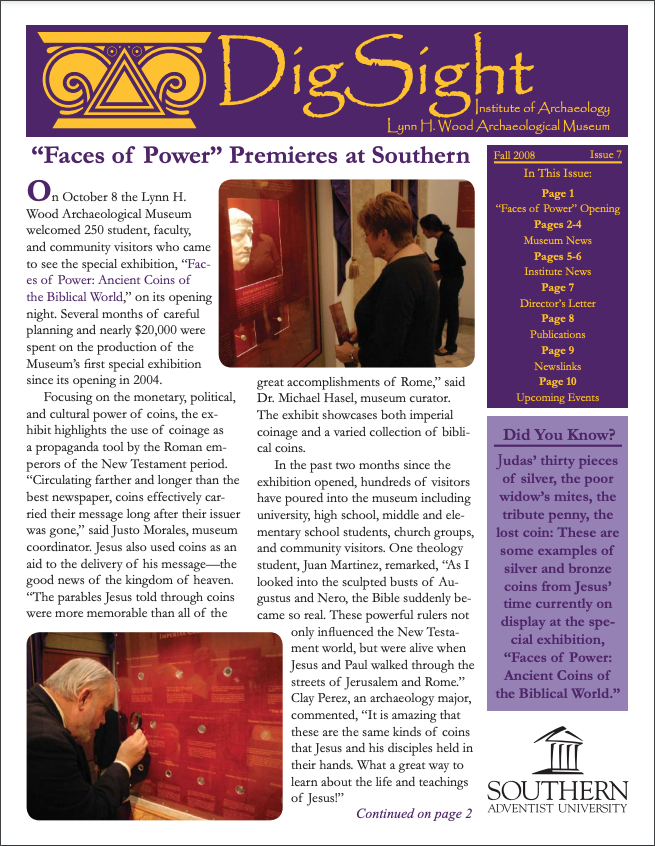 DigSight
Institute of Archaeology
Lynn H. Wood Archaeological Museum

"Faces of Power" Premieres at Southern

On October 8 the Lynn H. Wood Archaeological Museum welcomed 250 student, faculty, and community visitors who came to see the special exhibition, "Faces of Power: Ancient Coins of the Biblical World," on its opening night. Several months of careful planning and nearly $20,000 were spent on the production of the Museum's first special exhibition since its opening in 2004.

Focusing on the monetary, political, and cultural power of coins, the exhibit highlights the use of coinage as a propaganda tool by the Roman emperors of the New Testament period. "Circulating farther and longer than the best newspaper, coins effectively carried their message long after their issuer was gone," said Justo Morales, museum coordinator. Jesus also used coins as an aid to the delivery of his message—the good news of the kingdom of heaven. "The parables Jesus told through coins were more memorable than all of the great accomplishments of Rome," said Dr. Michael Hasel, museum curator. The exhibit showcases both imperial coinage and a varied collection of biblical coins.

In the past two months since the exhibition opened, hundreds of visitors have poured into the museum including university, high school, middle and elementary school students, church groups, and community visitors. One theology student, Juan Martinez, remarked, "As I looked into the sculpted busts of Augustus and Nero, the Bible suddenly became so real. These powerful rulers not only influenced the New Testament world, but were alive when Jesus and Paul walked through the streets of Jerusalem and Rome." Clay Perez, an archaeology major, commented, "It is amazing that these are the same kinds of coins that Jesus and his disciples held in their hands. What a great way to learn about the life and teachings of Jesus!"

Continued on page 2

Fall 2008 Issue 7
In This Issue:
Page 1
"Faces of Power" Opening
Pages 2-4
Museum News
Pages 5-6
Institute News
Page 7
Director's Letter
Page 8
Publications
Page 9
Newslinks
Page 10
Upcoming Events

Did You Know?
Judas' thirty pieces of silver, the poor widow's mites, the tribute penny, the lost coin: These are some examples of silver and bronze coins from Jesus' time currently on display at the special exhibition, "Faces of Power: Ancient Coins of the Biblical World."

SOUTHERN
ADVENTIST UNIVERSITY